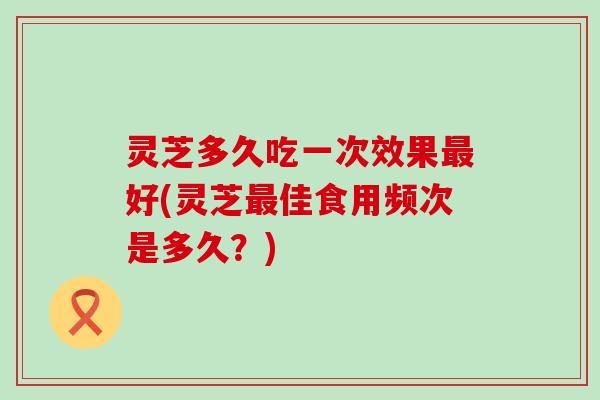 灵芝多久吃一次效果最好(灵芝最佳食用频次是多久？)